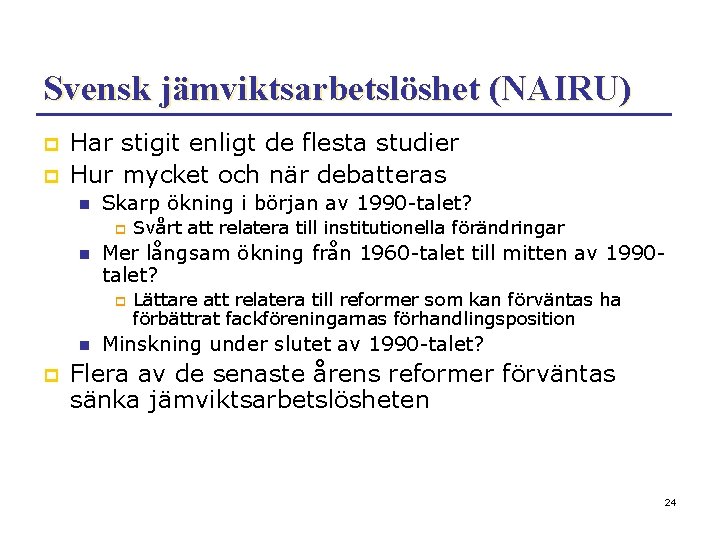 Svensk jämviktsarbetslöshet (NAIRU)

Har stigit enligt de flesta studier

Hur mycket och när debatteras

Skarp ökning i början av 1990-talet?

Svårt att relatera till institutionella förändringar

Mer långsam ökning från 1960-talet till mitten av 1990-talet?

Lättare att relatera till reformer som kan förväntas ha förbättrat fackföreningarnas förhandlingsposition

Minskning under slutet av 1990-talet?

Flera av de senaste årens reformer förväntas sänka jämviktsarbetslösheten

24